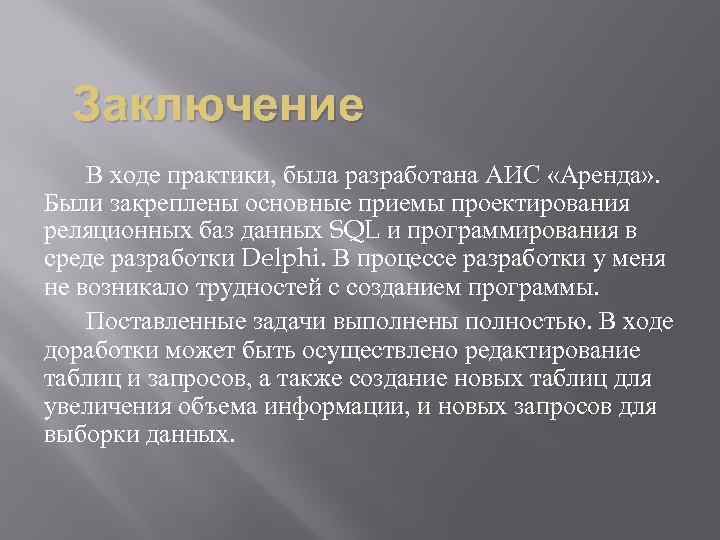 Заключение

В ходе практики, была разработана АИС «Аренда». Были закреплены основные приемы проектирования реляционных баз данных SQL и программирования в среде разработки Delphi. В процессе разработки у меня не возникало трудностей с созданием программы.

Поставленные задачи выполнены полностью. В ходе доработки может быть осуществлено редактирование таблиц и запросов, а также создание новых таблиц для увеличения объема информации, и новых запросов для выборки данных.